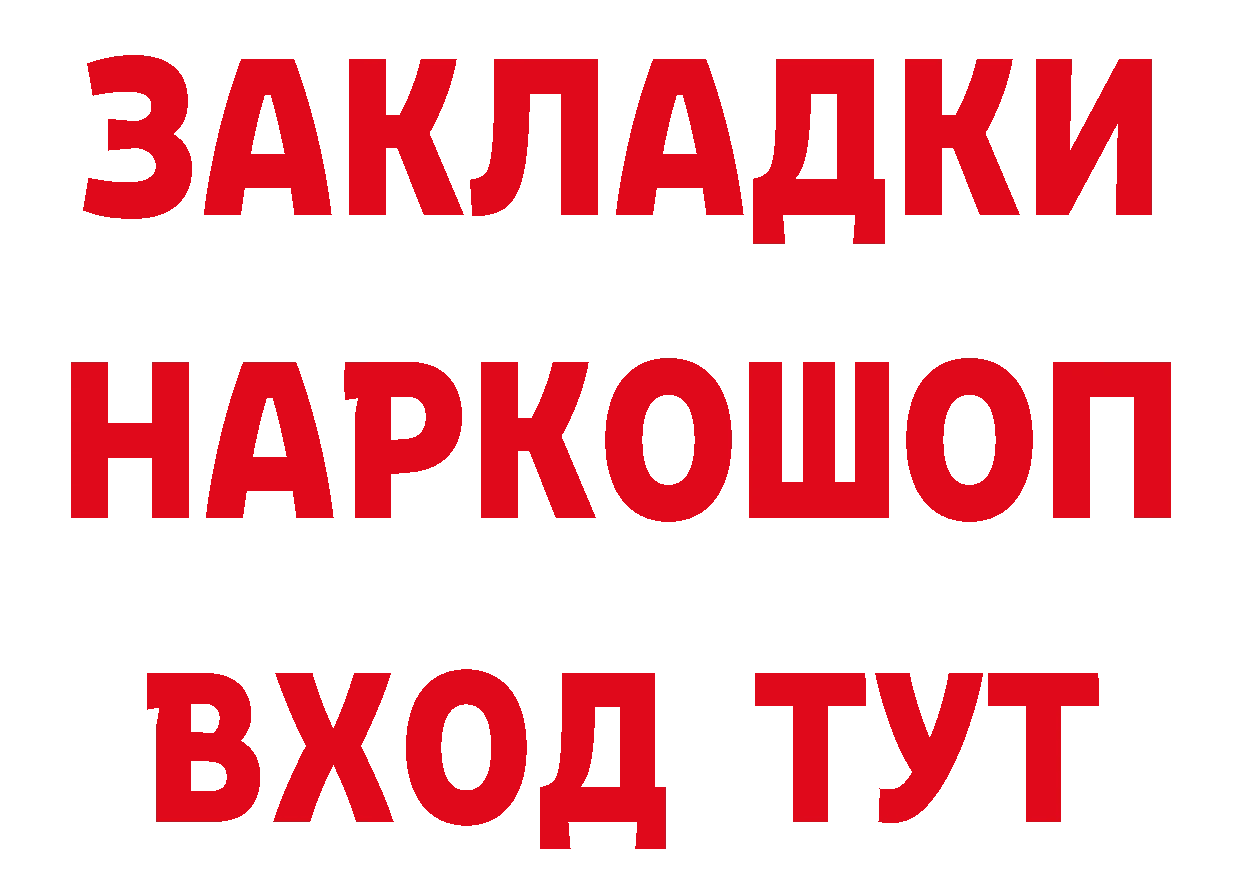 ЗАКЛАДКИ НАРКОШОП ВХОД ТУТ